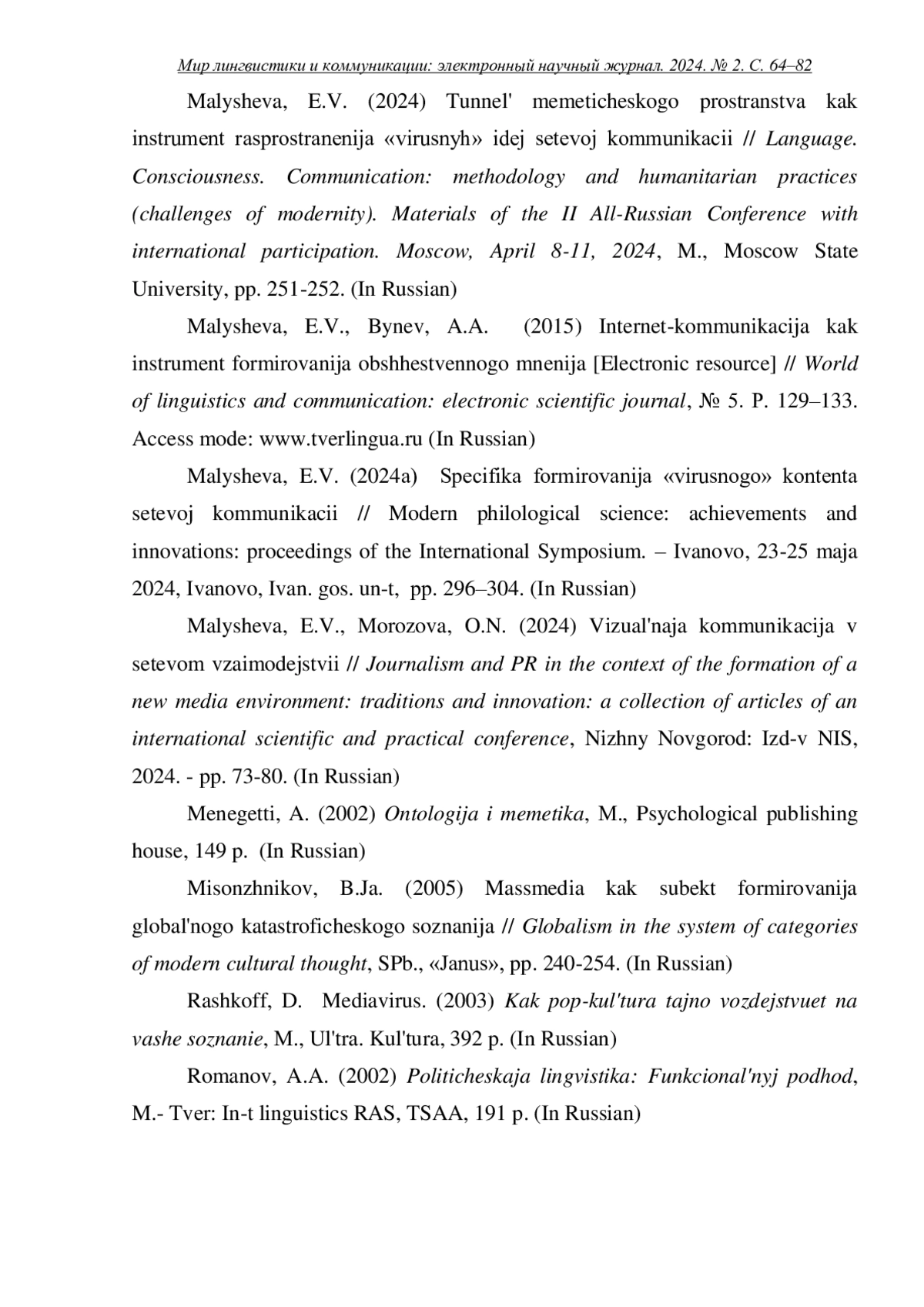 Мир лингвистики и коммуникации: электронный научный журнал. 2024. № 2. С. 64–82

Malysheva, E.V. (2024) Tunnel' memeticheskogo prostranstva kak instrument rasprostranenija «virusnyh» idej setevoj kommunikacii // Language. Consciousness. Communication: methodology and humanitarian practices (challenges of modernity). Materials of the II All-Russian Conference with international participation. Moscow, April 8-11, 2024, M., Moscow State University, pp. 251-252. (In Russian)

Malysheva, E.V., Bynev, A.A. (2015) Internet-kommunikacija kak instrument formirovanija obshhestvennogo mnenija [Electronic resource] // World of linguistics and communication: electronic scientific journal, № 5. P. 129–133. Access mode: www.tverlingua.ru (In Russian)

Malysheva, E.V. (2024a) Specifika formirovanija «virusnogo» kontenta setevoj kommunikacii // Modern philological science: achievements and innovations: proceedings of the International Symposium. – Ivanovo, 23-25 maja 2024, Ivanovo, Ivan. gos. un-t, pp. 296–304. (In Russian)

Malysheva, E.V., Morozova, O.N. (2024) Vizual'naja kommunikacija v setevom vzaimodejstvii // Journalism and PR in the context of the formation of a new media environment: traditions and innovation: a collection of articles of an international scientific and practical conference, Nizhny Novgorod: Izd-v NIS, 2024. - pp. 73-80. (In Russian)

Menegetti, A. (2002) Ontologija i memetika, M., Psychological publishing house, 149 p. (In Russian)

Misonzhnikov, B.Ja. (2005) Massmedia kak subekt formirovanija global'nogo katastroficheskogo soznanija // Globalism in the system of categories of modern cultural thought, SPb., «Janus», pp. 240-254. (In Russian)

Rashkoff, D. Mediavirus. (2003) Kak pop-kul'tura tajno vozdejstvuet na vashe soznanie, M., Ul'tra. Kul'tura, 392 p. (In Russian)

Romanov, A.A. (2002) Politicheskaja lingvistika: Funkcional'nyj podhod, M.- Tver: In-t linguistics RAS, TSAA, 191 p. (In Russian)